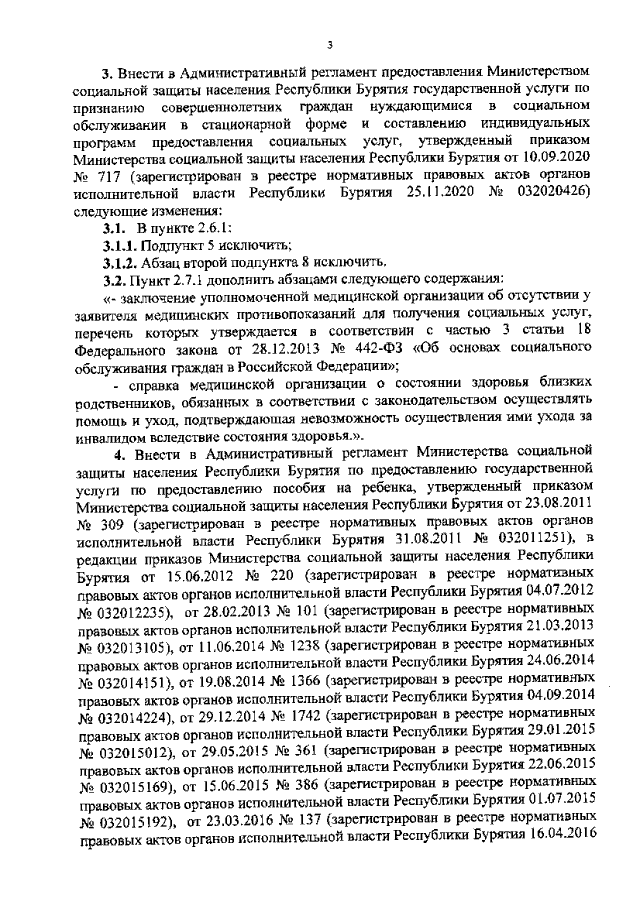 3

3. Внести в Административный регламент предоставления Министерством социальной защиты населения Республики Бурятия государственной услуги по признанию совершеннолетних граждан нуждающимися в социальном обслуживании в стационарной форме и составлению индивидуальных программ предоставления социальных услуг, утвержденный приказом Министерства социальной защиты населения Республики Бурятия от 10.09.2020 № 717 (зарегистрирован в реестре нормативных правовых актов органов исполнительной власти Республики Бурятия 25.11.2020 № 032020426) следующие изменения:

3.1. В пункте 2.6.1:

3.1.1. Подпункт 5 исключить;

3.1.2. Абзац второй подпункта 8 исключить.

3.2. Пункт 2.7.1 дополнить абзацами следующего содержания:

«- заключение уполномоченной медицинской организации об отсутствии у заявителя медицинских противопоказаний для получения социальных услуг, перечень которых утверждается в соответствии с частью 3 статьи 18 Федерального закона от 28.12.2013 № 442-ФЗ «Об основах социального обслуживания граждан в Российской Федерации»;

- справка медицинской организации о состоянии здоровья близких родственников, обязанных в соответствии с законодательством осуществлять помощь и уход, подтверждающая невозможность осуществления ими ухода за инвалидом вследствие состояния здоровья.».

4. Внести в Административный регламент Министерства социальной защиты населения Республики Бурятия по предоставлению государственной услуги по предоставлению пособия на ребенка, утвержденный приказом Министерства социальной защиты населения Республики Бурятия от 23.08.2011 № 309 (зарегистрирован в реестре нормативных правовых актов органов исполнительной власти Республики Бурятия 31.08.2011 № 032011251), в редакции приказов Министерства социальной защиты населения Республики Бурятия от 15.06.2012 № 220 (зарегистрирован в реестре нормативных правовых актов органов исполнительной власти Республики Бурятия 04.07.2012 № 032012235), от 28.02.2013 № 101 (зарегистрирован в реестре нормативных правовых актов органов исполнительной власти Республики Бурятия 21.03.2013 № 032013105), от 11.06.2014 № 1238 (зарегистрирован в реестре нормативных правовых актов органов исполнительной власти Республики Бурятия 24.06.2014 № 032014151), от 19.08.2014 № 1366 (зарегистрирован в реестре нормативных правовых актов органов исполнительной власти Республики Бурятия 04.09.2014 № 032014224), от 29.12.2014 № 1742 (зарегистрирован в реестре нормативных правовых актов органов исполнительной власти Республики Бурятия 29.01.2015 № 032015012), от 29.05.2015 № 361 (зарегистрирован в реестре нормативных правовых актов органов исполнительной власти Республики Бурятия 22.06.2015 № 032015169), от 15.06.2015 № 386 (зарегистрирован в реестре нормативных правовых актов органов исполнительной власти Республики Бурятия 01.07.2015 № 032015192), от 23.03.2016 № 137 (зарегистрирован в реестре нормативных правовых актов органов исполнительной власти Республики Бурятия 16.04.2016